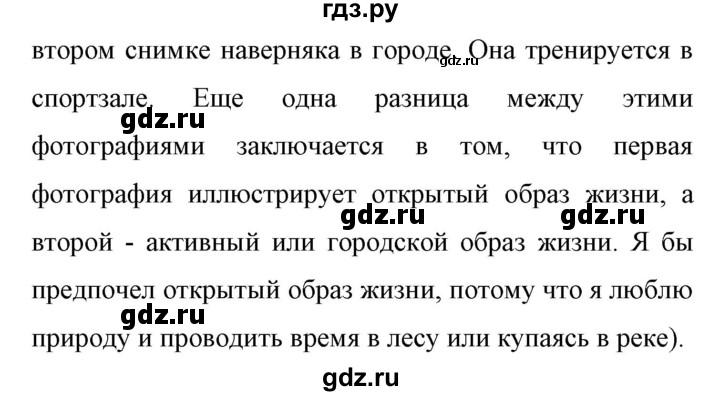 гдз.ру

втором снимке наверняка в городе. Она тренируется в спортзале. Еще одна разница между этими фотографиями заключается в том, что первая фотография иллюстрирует открытый образ жизни, а второй - активный или городской образ жизни. Я бы предпочел открытый образ жизни, потому что я люблю природу и проводить время в лесу или купаясь в реке).

gdz.ru gdz.ru gdz.ru gdz.ru gdz.ru gdz.ru